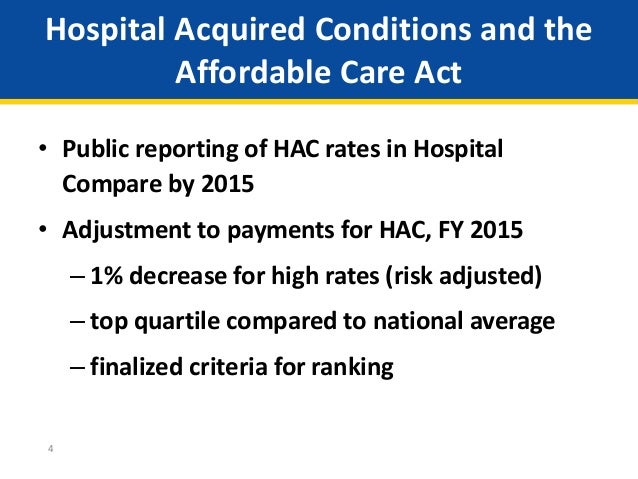 Hospital Acquired Conditions and the Affordable Care Act

• Public reporting of HAC rates in Hospital Compare by 2015

• Adjustment to payments for HAC, FY 2015

– 1% decrease for high rates (risk adjusted)

– top quartile compared to national average

– finalized criteria for ranking

4